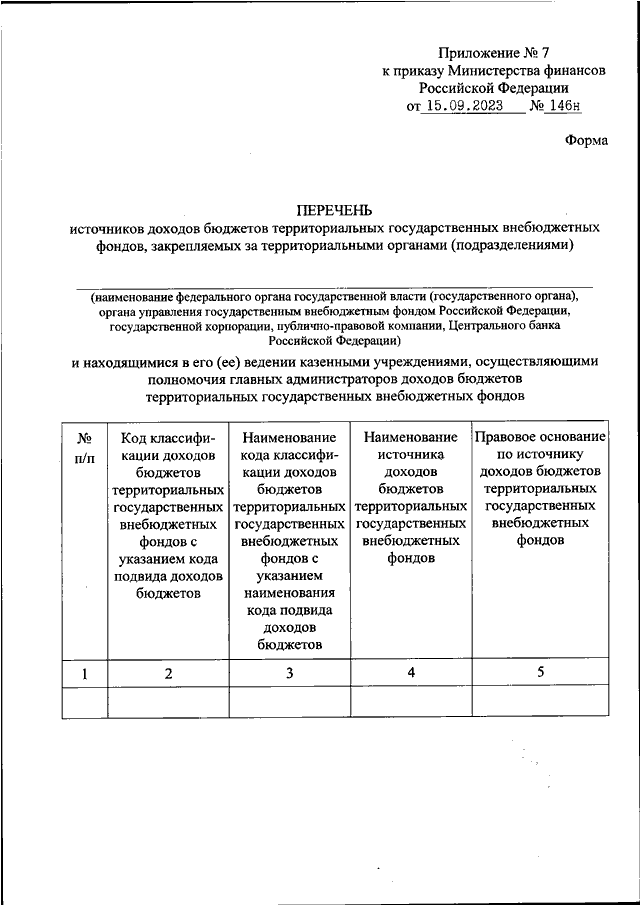 Приложение № 7
к приказу Министерства финансов
Российской Федерации
от 15.09.2023 № 146н

Форма

ПЕРЕЧЕНЬ
источников доходов бюджетов территориальных государственных внебюджетных фондов, закрепляемых за территориальными органами (подразделениями)

(наименование федерального органа государственной власти (государственного органа), органа управления государственным внебюджетным фондом Российской Федерации, государственной корпорации, публично-правовой компании, Центрального банка Российской Федерации)

и находящимися в его (ее) ведении казенными учреждениями, осуществляющими полномочия главных администраторов доходов бюджетов территориальных государственных внебюджетных фондов

| № п/п | Код классификации доходов бюджетов территориальных государственных внебюджетных фондов с указанием кода подвида доходов бюджетов | Наименование кода классификации доходов бюджетов территориальных государственных внебюджетных фондов с указанием наименования кода подвида доходов бюджетов | Наименование источника доходов бюджетов территориальных государственных внебюджетных фондов | Правовое основание по источнику доходов бюджетов территориальных государственных внебюджетных фондов |
|---|---|---|---|---|
| 1 | 2 | 3 | 4 | 5 |
| | | | | |